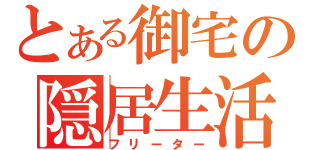 とある御宅の
隠居生活
フリーター